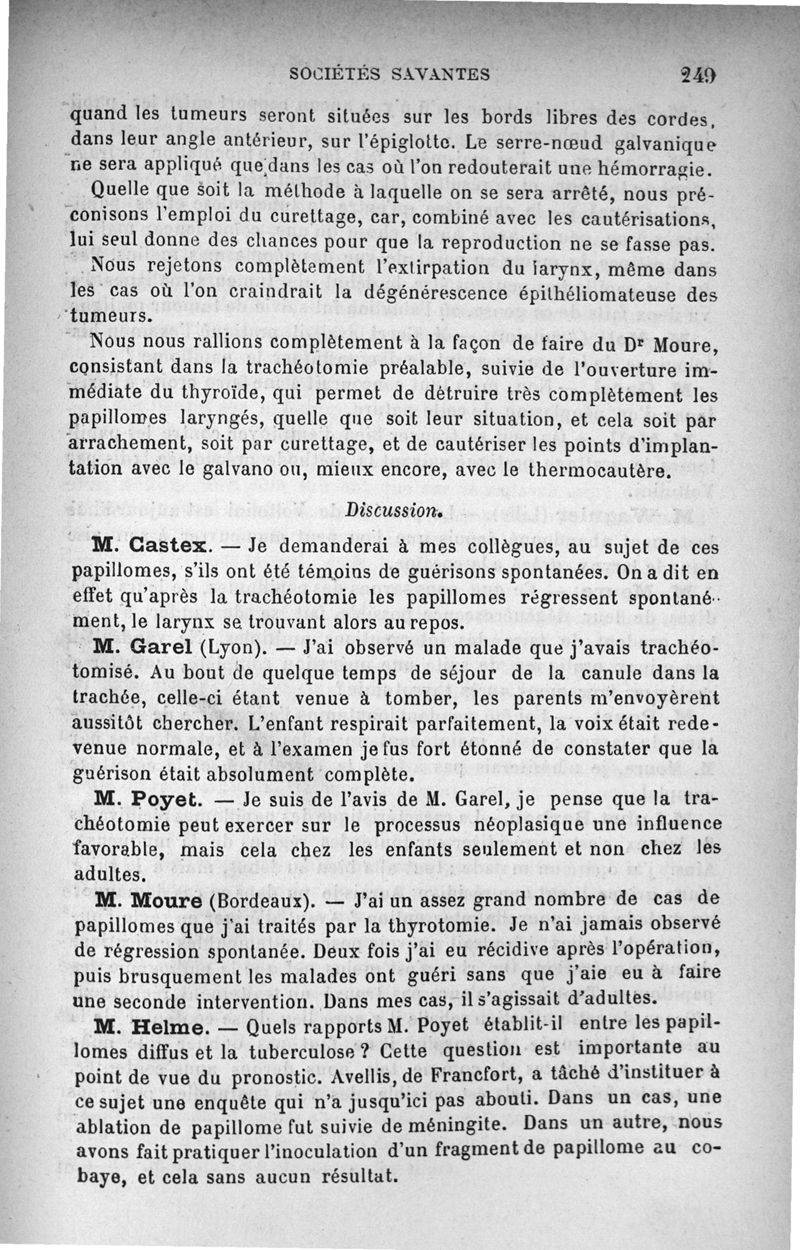 SOCIÉTÉS SAVANTES 249

quand les tumeurs seront situées sur les bords libres des cordes, dans leur angle antérieur, sur l'épiglotte. Le serre-nœud galvanique ne sera appliqué que dans les cas où l'on redouterait une hémorragie.

Quelle que soit la méthode à laquelle on se sera arrêté, nous préconisons l'emploi du curettage, car, combiné avec les cautérisations, lui seul donne des chances pour que la reproduction ne se fasse pas.

Nous rejetons complètement l'extirpation du larynx, même dans les cas où l'on craindrait la dégénérescence épithéliomateuse des tumeurs.

Nous nous rallions complètement à la façon de faire du Dr Moure, consistant dans la trachéotomie préalable, suivie de l'ouverture immédiate du thyroïde, qui permet de détruire très complètement les papillomes laryngés, quelle que soit leur situation, et cela soit par arrachement, soit par curettage, et de cautériser les points d'implantation avec le galvano ou, mieux encore, avec le thermocautère.

Discussion.

M. Castex. — Je demanderai à mes collègues, au sujet de ces papillomes, s'ils ont été témoins de guérisons spontanées. On a dit en effet qu'après la trachéotomie les papillomes régressent spontanément, le larynx se trouvant alors au repos.

M. Garel (Lyon). — J'ai observé un malade que j'avais trachéotomisé. Au bout de quelque temps de séjour de la canule dans la trachée, celle-ci étant venue à tomber, les parents m'envoyèrent aussitôt chercher. L'enfant respirait parfaitement, la voix était redevenue normale, et à l'examen je fus fort étonné de constater que la guérison était absolument complète.

M. Poyet. — Je suis de l'avis de M. Garel, je pense que la trachéotomie peut exercer sur le processus néoplasique une influence favorable, mais cela chez les enfants seulement et non chez les adultes.

M. Moure (Bordeaux). — J'ai un assez grand nombre de cas de papillomes que j'ai traités par la thyrotomie. Je n'ai jamais observé de régression spontanée. Deux fois j'ai eu récidive après l'opération, puis brusquement les malades ont guéri sans que j'aie eu à faire une seconde intervention. Dans mes cas, il s'agissait d'adultes.

M. Helme. — Quels rapports M. Poyet établit-il entre les papillomes diffus et la tuberculose ? Cette question est importante au point de vue du pronostic. Avellis, de Francfort, a tâché d'instituer à ce sujet une enquête qui n'a jusqu'ici pas abouti. Dans un cas, une ablation de papillome fut suivie de méningite. Dans un autre, nous avons fait pratiquer l'inoculation d'un fragment de papillome au cobaye, et cela sans aucun résultat.